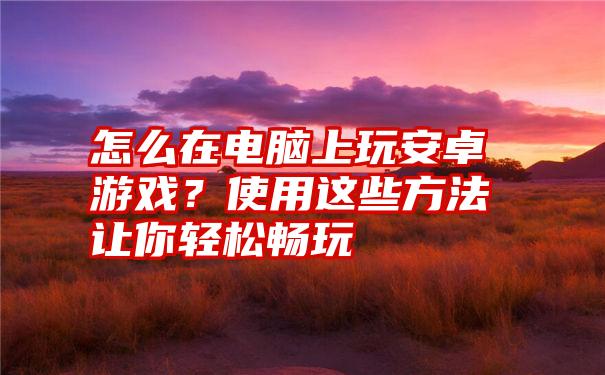 怎么在电脑上玩安卓游戏？使用这些方法让你轻松畅玩